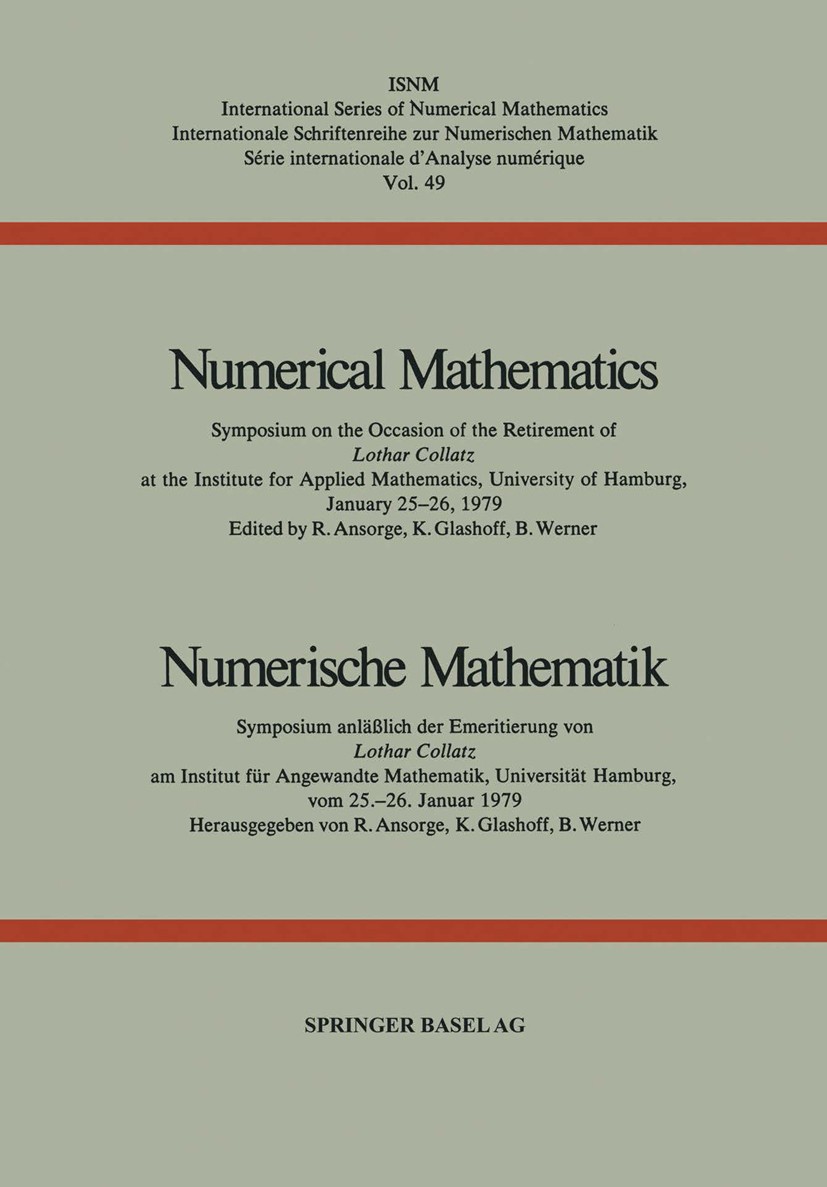 ISNM
International Series of Numerical Mathematics
Internationale Schriftenreihe zur Numerischen Mathematik
Série internationale d'Analyse numérique
Vol. 49

Numerical Mathematics

Symposium on the Occasion of the Retirement of
Lothar Collatz
at the Institute for Applied Mathematics, University of Hamburg,
January 25–26, 1979
Edited by R. Ansorge, K. Glashoff, B. Werner

Numerische Mathematik

Symposium anläßlich der Emeritierung von
Lothar Collatz
am Institut für Angewandte Mathematik, Universität Hamburg,
vom 25.–26. Januar 1979
Herausgegeben von R. Ansorge, K. Glashoff, B. Werner

SPRINGER BASEL AG